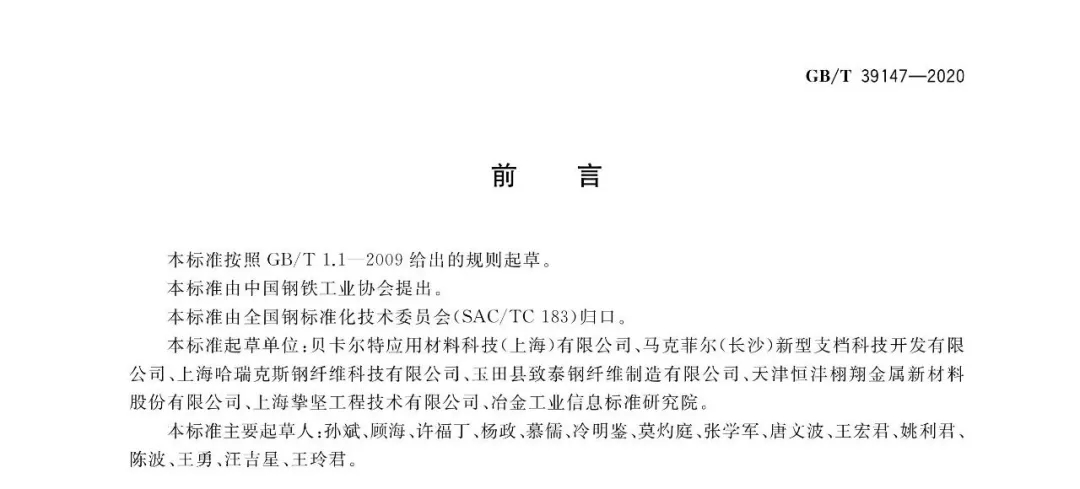 GB/T 39147—2020

前言

本标准按照GB/T 1.1—2009给出的规则起草。

本标准由中国钢铁工业协会提出。

本标准由全国钢标准化技术委员会(SAC/TC 183)归口。

本标准起草单位:贝卡尔特应用材料科技(上海)有限公司、马克菲尔(长沙)新型支档科技开发有限公司、上海哈瑞克斯钢纤维科技有限公司、玉田县致泰钢纤维制造有限公司、天津恒沣栩翔金属新材料股份有限公司、上海挚坚工程技术有限公司、冶金工业信息标准研究院。

本标准主要起草人:孙斌、顾海、许福丁、杨政、慕儒、冷明鉴、莫灼庭、张学军、唐文波、王宏君、姚利君、陈波、王勇、汪吉星、王玲君。